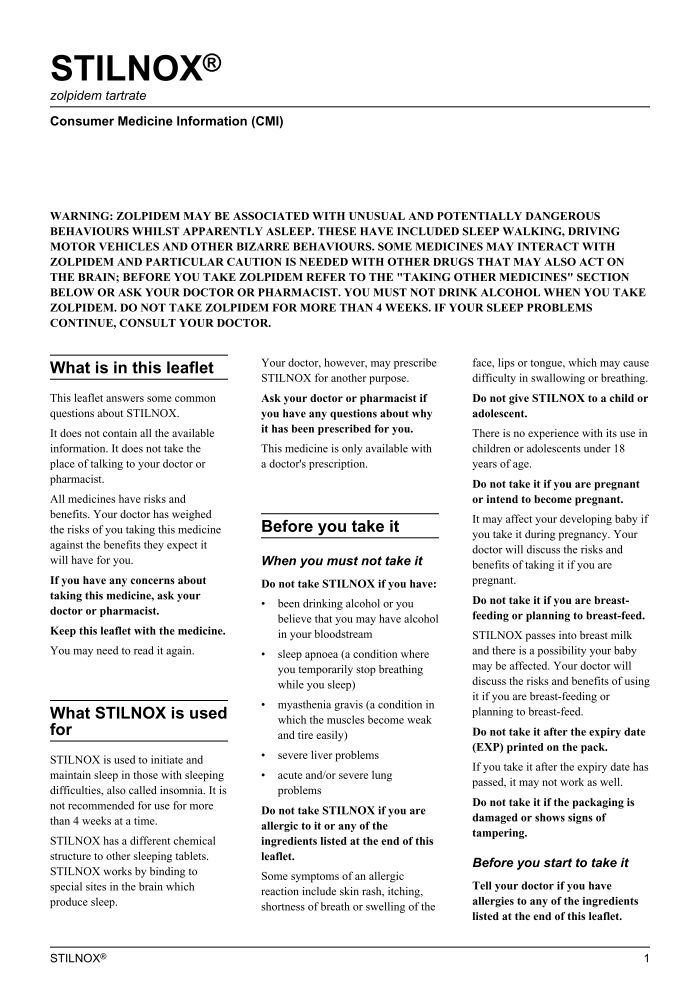 STILNOX®
zolpidem tartrate

Consumer Medicine Information (CMI)

WARNING: ZOLPIDEM MAY BE ASSOCIATED WITH UNUSUAL AND POTENTIALLY DANGEROUS BEHAVIOURS WHILST APPARENTLY ASLEEP. THESE HAVE INCLUDED SLEEP WALKING, DRIVING MOTOR VEHICLES AND OTHER BIZARRE BEHAVIOURS. SOME MEDICINES MAY INTERACT WITH ZOLPIDEM AND PARTICULAR CAUTION IS NEEDED WITH OTHER DRUGS THAT MAY ALSO ACT ON THE BRAIN; BEFORE YOU TAKE ZOLPIDEM REFER TO THE "TAKING OTHER MEDICINES" SECTION BELOW OR ASK YOUR DOCTOR OR PHARMACIST. YOU MUST NOT DRINK ALCOHOL WHEN YOU TAKE ZOLPIDEM. DO NOT TAKE ZOLPIDEM FOR MORE THAN 4 WEEKS. IF YOUR SLEEP PROBLEMS CONTINUE, CONSULT YOUR DOCTOR.

What is in this leaflet

This leaflet answers some common questions about STILNOX.

It does not contain all the available information. It does not take the place of talking to your doctor or pharmacist.

All medicines have risks and benefits. Your doctor has weighed the risks of you taking this medicine against the benefits they expect it will have for you.

If you have any concerns about taking this medicine, ask your doctor or pharmacist.

Keep this leaflet with the medicine.

You may need to read it again.

What STILNOX is used for

STILNOX is used to initiate and maintain sleep in those with sleeping difficulties, also called insomnia. It is not recommended for use for more than 4 weeks at a time.

STILNOX has a different chemical structure to other sleeping tablets. STILNOX works by binding to special sites in the brain which produce sleep.

Your doctor, however, may prescribe STILNOX for another purpose.

Ask your doctor or pharmacist if you have any questions about why it has been prescribed for you.

This medicine is only available with a doctor's prescription.

Before you take it

When you must not take it

Do not take STILNOX if you have:

• been drinking alcohol or you believe that you may have alcohol in your bloodstream
• sleep apnoea (a condition where you temporarily stop breathing while you sleep)
• myasthenia gravis (a condition in which the muscles become weak and tire easily)
• severe liver problems
• acute and/or severe lung problems

Do not take STILNOX if you are allergic to it or any of the ingredients listed at the end of this leaflet.

Some symptoms of an allergic reaction include skin rash, itching, shortness of breath or swelling of the face, lips or tongue, which may cause difficulty in swallowing or breathing.

Do not give STILNOX to a child or adolescent.

There is no experience with its use in children or adolescents under 18 years of age.

Do not take it if you are pregnant or intend to become pregnant.

It may affect your developing baby if you take it during pregnancy. Your doctor will discuss the risks and benefits of taking it if you are pregnant.

Do not take it if you are breast-feeding or planning to breast-feed.

STILNOX passes into breast milk and there is a possibility your baby may be affected. Your doctor will discuss the risks and benefits of using it if you are breast-feeding or planning to breast-feed.

Do not take it after the expiry date (EXP) printed on the pack.

If you take it after the expiry date has passed, it may not work as well.

Do not take it if the packaging is damaged or shows signs of tampering.

Before you start to take it

Tell your doctor if you have allergies to any of the ingredients listed at the end of this leaflet.

STILNOX®     1